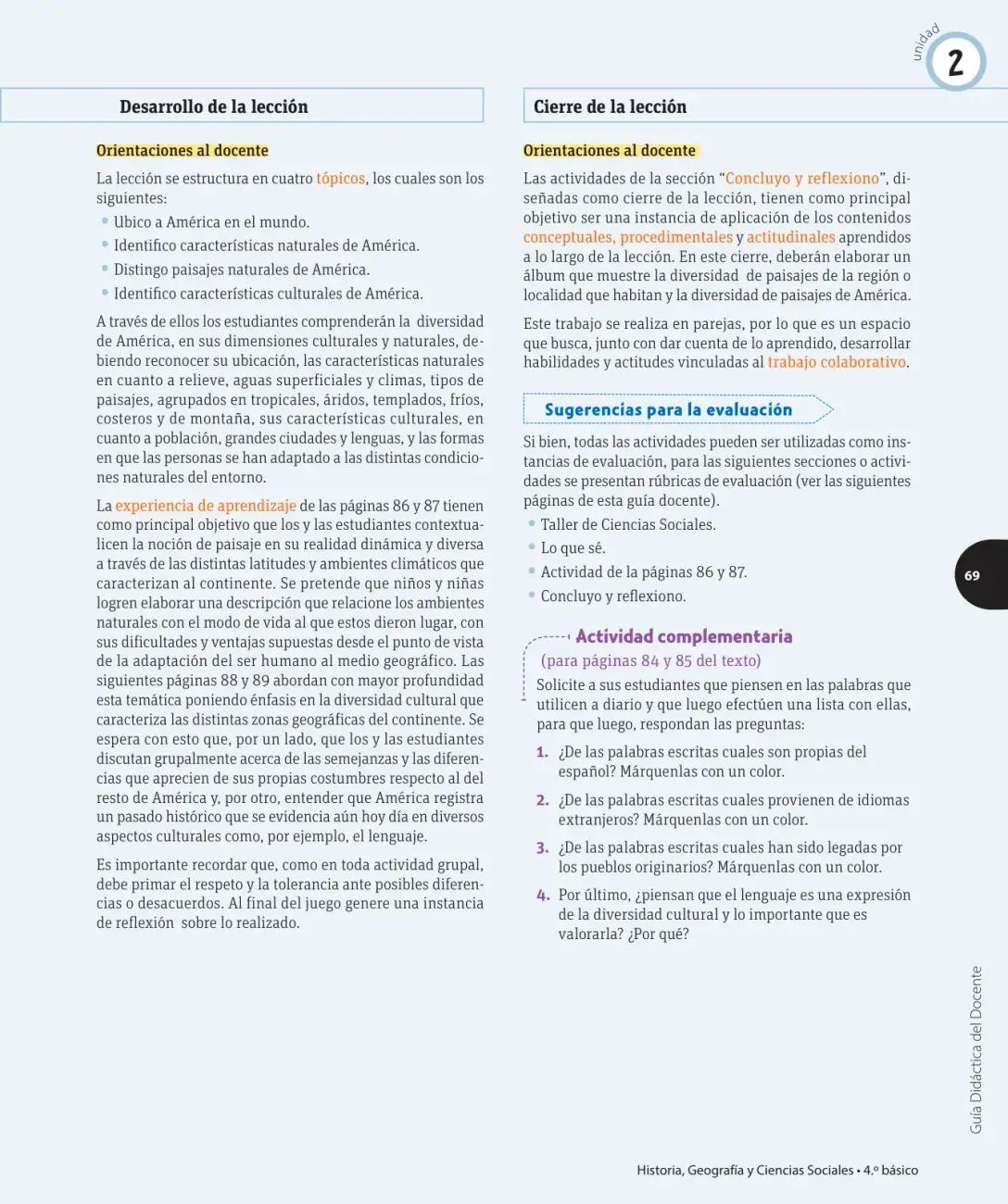 unidad
2

Desarrollo de la lección

Orientaciones al docente

La lección se estructura en cuatro tópicos, los cuales son los siguientes:

• Ubico a América en el mundo.
• Identifico características naturales de América.
• Distingo paisajes naturales de América.
• Identifico características culturales de América.

A través de ellos los estudiantes comprenderán la diversidad de América, en sus dimensiones culturales y naturales, debiendo reconocer su ubicación, las características naturales en cuanto a relieve, aguas superficiales y climas, tipos de paisajes, agrupados en tropicales, áridos, templados, fríos, costeros y de montaña, sus características culturales, en cuanto a población, grandes ciudades y lenguas, y las formas en que las personas se han adaptado a las distintas condiciones naturales del entorno.

La experiencia de aprendizaje de las páginas 86 y 87 tienen como principal objetivo que los y las estudiantes contextualicen la noción de paisaje en su realidad dinámica y diversa a través de las distintas latitudes y ambientes climáticos que caracterizan al continente. Se pretende que niños y niñas logren elaborar una descripción que relacione los ambientes naturales con el modo de vida al que estos dieron lugar, con sus dificultades y ventajas supuestas desde el punto de vista de la adaptación del ser humano al medio geográfico. Las siguientes páginas 88 y 89 abordan con mayor profundidad esta temática poniendo énfasis en la diversidad cultural que caracteriza las distintas zonas geográficas del continente. Se espera con esto que, por un lado, que los y las estudiantes discutan grupalmente acerca de las semejanzas y las diferencias que aprecien de sus propias costumbres respecto al del resto de América y, por otro, entender que América registra un pasado histórico que se evidencia aún hoy día en diversos aspectos culturales como, por ejemplo, el lenguaje.

Es importante recordar que, como en toda actividad grupal, debe primar el respeto y la tolerancia ante posibles diferencias o desacuerdos. Al final del juego genere una instancia de reflexión sobre lo realizado.

Cierre de la lección

Orientaciones al docente

Las actividades de la sección "Concluyo y reflexiono", diseñadas como cierre de la lección, tienen como principal objetivo ser una instancia de aplicación de los contenidos conceptuales, procedimentales y actitudinales aprendidos a lo largo de la lección. En este cierre, deberán elaborar un álbum que muestre la diversidad de paisajes de la región o localidad que habitan y la diversidad de paisajes de América.

Este trabajo se realiza en parejas, por lo que es un espacio que busca, junto con dar cuenta de lo aprendido, desarrollar habilidades y actitudes vinculadas al trabajo colaborativo.

Sugerencias para la evaluación

Si bien, todas las actividades pueden ser utilizadas como instancias de evaluación, para las siguientes secciones o actividades se presentan rúbricas de evaluación (ver las siguientes páginas de esta guía docente).

• Taller de Ciencias Sociales.
• Lo que sé.
• Actividad de la páginas 86 y 87.
• Concluyo y reflexiono.

Actividad complementaria
(para páginas 84 y 85 del texto)

Solicite a sus estudiantes que piensen en las palabras que utilicen a diario y que luego efectúen una lista con ellas, para que luego, respondan las preguntas:

1. ¿De las palabras escritas cuales son propias del español? Márquenlas con un color.
2. ¿De las palabras escritas cuales provienen de idiomas extranjeros? Márquenlas con un color.
3. ¿De las palabras escritas cuales han sido legadas por los pueblos originarios? Márquenlas con un color.
4. Por último, ¿piensan que el lenguaje es una expresión de la diversidad cultural y lo importante que es valorarla? ¿Por qué?

69

Guía Didáctica del Docente

Historia, Geografía y Ciencias Sociales • 4.º básico